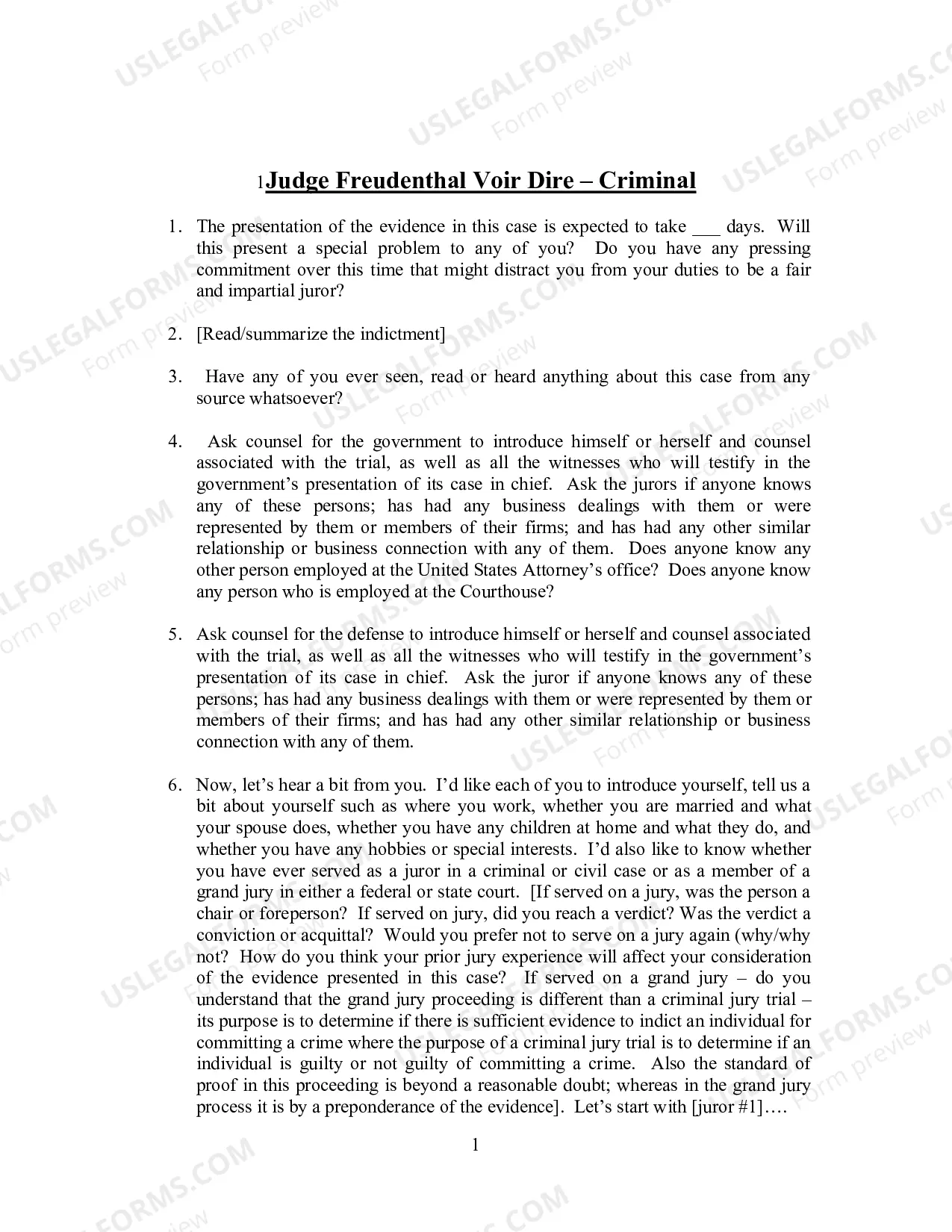 1Judge Freudenthal Voir Dire – Criminal

1. The presentation of the evidence in this case is expected to take ____ days. Will this present a special problem to any of you? Do you have any pressing commitment over this time that might distract you from your duties to be a fair and impartial juror?

2. [Read/summarize the indictment]

3. Have any of you ever seen, read or heard anything about this case from any source whatsoever?

4. Ask counsel for the government to introduce himself or herself and counsel associated with the trial, as well as all the witnesses who will testify in the government's presentation of its case in chief. Ask the jurors if anyone knows any of these persons; has had any business dealings with them or were represented by them or members of their firms; and has had any other similar relationship or business connection with any of them. Does anyone know any other person employed at the United States Attorney's office? Does anyone know any person who is employed at the Courthouse?

5. Ask counsel for the defense to introduce himself or herself and counsel associated with the trial, as well as all the witnesses who will testify in the government's presentation of its case in chief. Ask the juror if anyone knows any of these persons; has had any business dealings with them or were represented by them or members of their firms; and has had any other similar relationship or business connection with any of them.

6. Now, let's hear a bit from you. I'd like each of you to introduce yourself, tell us a bit about yourself such as where you work, whether you are married and what your spouse does, whether you have any children at home and what they do, and whether you have any hobbies or special interests. I'd also like to know whether you have ever served as a juror in a criminal or civil case or as a member of a grand jury in either a federal or state court. [If served on a jury, was the person a chair or foreperson? If served on jury, did you reach a verdict? Was the verdict a conviction or acquittal? Would you prefer not to serve on a jury again (why/why not? How do you think your prior jury experience will affect your consideration of the evidence presented in this case? If served on a grand jury – do you understand that the grand jury proceeding is different than a criminal jury trial – its purpose is to determine if there is sufficient evidence to indict an individual for committing a crime where the purpose of a criminal jury trial is to determine if an individual is guilty or not guilty of committing a crime. Also the standard of proof in this proceeding is beyond a reasonable doubt; whereas in the grand jury process it is by a preponderance of the evidence]. Let's start with [juror #1]….

1

USLEGALFORMS.COM Form preview